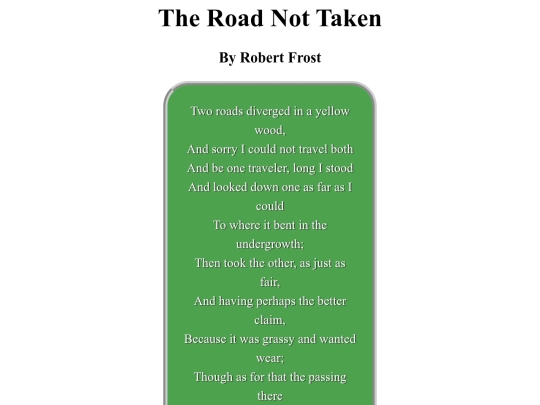 The Road Not Taken

By Robert Frost

Two roads diverged in a yellow wood,
And sorry I could not travel both
And be one traveler, long I stood
And looked down one as far as I could
To where it bent in the undergrowth;
Then took the other, as just as fair,
And having perhaps the better claim,
Because it was grassy and wanted wear;
Though as for that the passing there